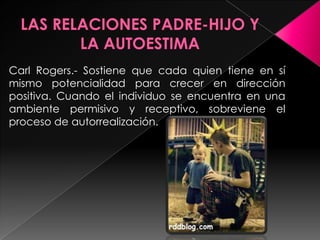 LAS RELACIONES PADRE-HIJO Y LA AUTOESTIMA

Carl Rogers.- Sostiene que cada quien tiene en sí mismo potencialidad para crecer en dirección positiva. Cuando el individuo se encuentra en una ambiente permisivo y receptivo, sobreviene el proceso de autorrealización.

rddblog.com